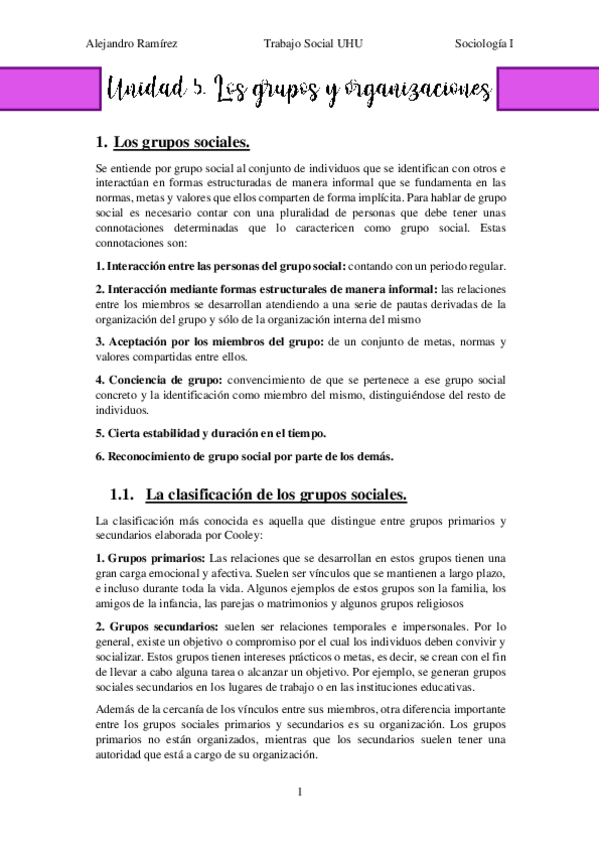 Alejandro Ramírez Trabajo Social UHU Sociología I

Unidad 5. Los grupos y organizaciones

1. Los grupos sociales.

Se entiende por grupo social al conjunto de individuos que se identifican con otros e interactúan en formas estructuradas de manera informal que se fundamenta en las normas, metas y valores que ellos comparten de forma implícita. Para hablar de grupo social es necesario contar con una pluralidad de personas que debe tener unas connotaciones determinadas que lo caractericen como grupo social. Estas connotaciones son:

1. Interacción entre las personas del grupo social: contando con un periodo regular.

2. Interacción mediante formas estructurales de manera informal: las relaciones entre los miembros se desarrollan atendiendo a una serie de pautas derivadas de la organización del grupo y sólo de la organización interna del mismo

3. Aceptación por los miembros del grupo: de un conjunto de metas, normas y valores compartidas entre ellos.

4. Conciencia de grupo: convencimiento de que se pertenece a ese grupo social concreto y la identificación como miembro del mismo, distinguiéndose del resto de individuos.

5. Cierta estabilidad y duración en el tiempo.

6. Reconocimiento de grupo social por parte de los demás.

1.1. La clasificación de los grupos sociales.

La clasificación más conocida es aquella que distingue entre grupos primarios y secundarios elaborada por Cooley:

1. Grupos primarios: Las relaciones que se desarrollan en estos grupos tienen una gran carga emocional y afectiva. Suelen ser vínculos que se mantienen a largo plazo, e incluso durante toda la vida. Algunos ejemplos de estos grupos son la familia, los amigos de la infancia, las parejas o matrimonios y algunos grupos religiosos

2. Grupos secundarios: suelen ser relaciones temporales e impersonales. Por lo general, existe un objetivo o compromiso por el cual los individuos deben convivir y socializar. Estos grupos tienen intereses prácticos o metas, es decir, se crean con el fin de llevar a cabo alguna tarea o alcanzar un objetivo. Por ejemplo, se generan grupos sociales secundarios en los lugares de trabajo o en las instituciones educativas.

Además de la cercanía de los vínculos entre sus miembros, otra diferencia importante entre los grupos sociales primarios y secundarios es su organización. Los grupos primarios no están organizados, mientras que los secundarios suelen tener una autoridad que está a cargo de su organización.

1